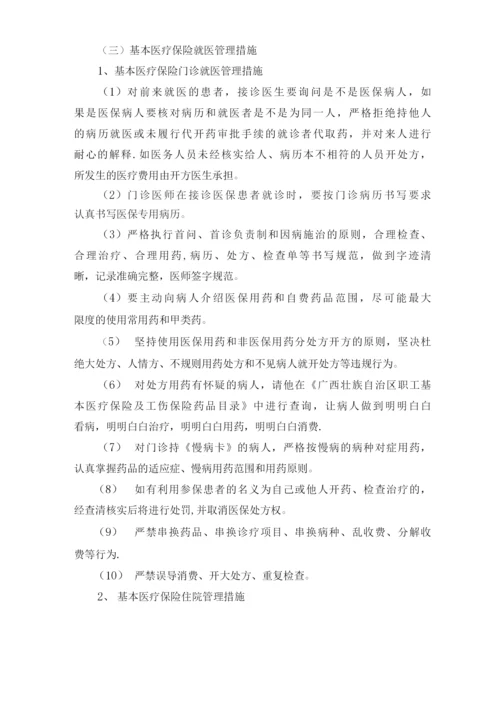 （三）基本医疗保险就医管理措施

1、基本医疗保险门诊就医管理措施

（1）对前来就医的患者，接诊医生要询问是不是医保病人，如果是医保病人要核对病历和就医者是不是为同一人，严格拒绝持他人的病历就医或未履行代开药审批手续的就诊者代取药，并对来人进行耐心的解释.如医务人员未经核实给人、病历本不相符的人员开处方，所发生的医疗费用由开方医生承担。

（2）门诊医师在接诊医保患者就诊时，要按门诊病历书写要求认真书写医保专用病历。

（3）严格执行首问、首诊负责制和因病施治的原则，合理检查、合理治疗、合理用药,病历、处方、检查单等书写规范，做到字迹清晰，记录准确完整，医师签字规范。

（4）要主动向病人介绍医保用药和自费药品范围，尽可能最大限度的使用常用药和甲类药。

（5） 坚持使用医保用药和非医保用药分处方开方的原则，坚决杜绝大处方、人情方、不规则用药处方和不见病人就开处方等违规行为。

（6） 对处方用药有怀疑的病人，请他在《广西壮族自治区职工基本医疗保险及工伤保险药品目录》中进行查询，让病人做到明明白白看病，明明白白治疗，明明白白用药，明明白白消费.

（7） 对门诊持《慢病卡》的病人，严格按慢病的病种对症用药，认真掌握药品的适应症、慢病用药范围和用药原则。

（8） 如有利用参保患者的名义为自己或他人开药、检查治疗的，经查清核实后将进行处罚,并取消医保处方权。

（9） 严禁串换药品、串换诊疗项目、串换病种、乱收费、分解收费等行为.

（10） 严禁误导消费、开大处方、重复检查。

2、 基本医疗保险住院管理措施